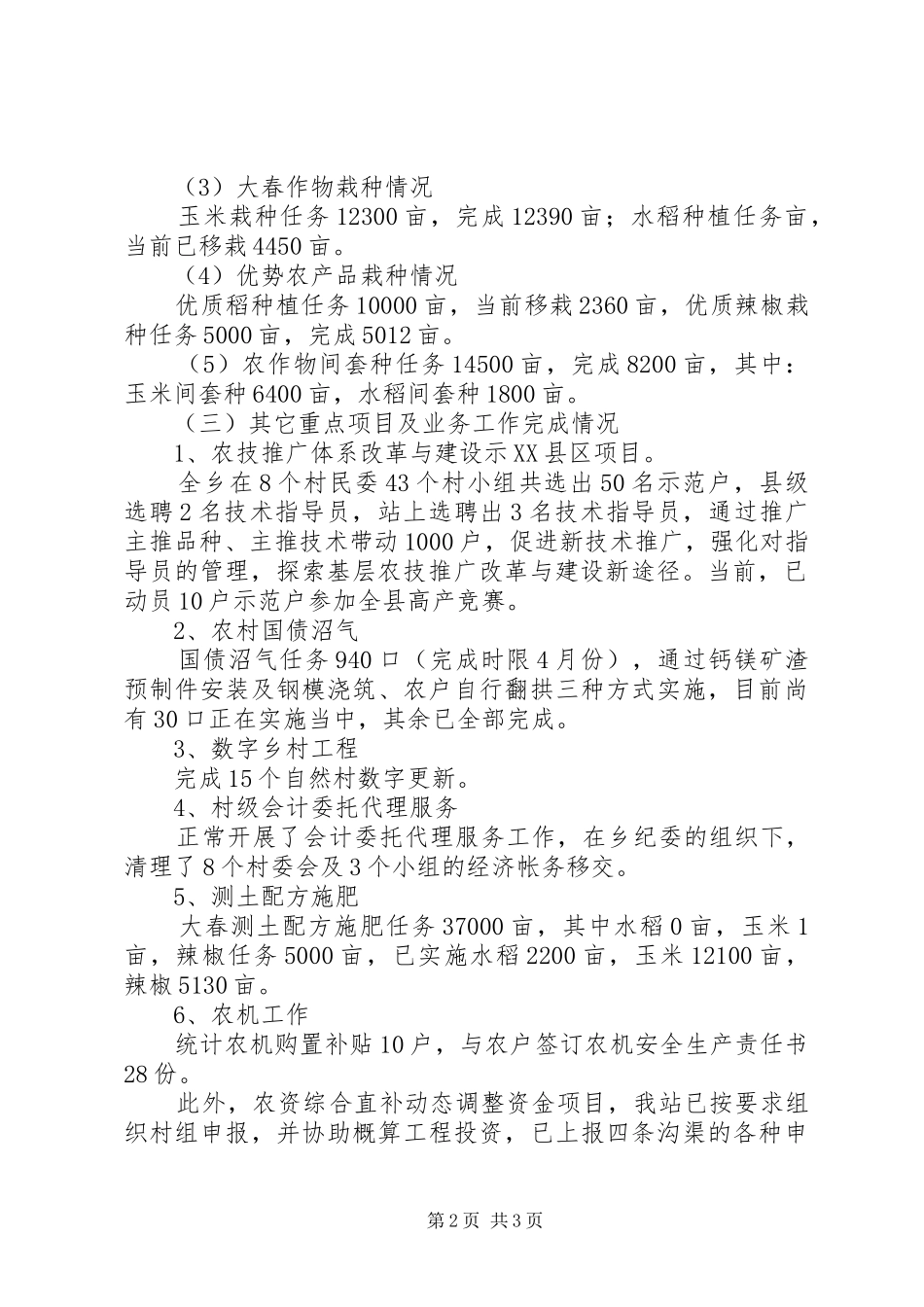 （3）大春作物栽种情况

玉米栽种任务12300亩，完成12390亩；水稻种植任务亩，当前已移栽4450亩。

（4）优势农产品栽种情况

优质稻种植任务10000亩，当前移栽2360亩，优质辣椒栽种任务5000亩，完成5012亩。

（5）农作物间套种任务14500亩，完成8200亩，其中：玉米间套种6400亩，水稻间套种1800亩。

（三）其它重点项目及业务工作完成情况

1、农技推广体系改革与建设示XX县区项目。

全乡在8个村民委43个村小组共选出50名示范户，县级选聘2名技术指导员，站上选聘出3名技术指导员，通过推广主推品种、主推技术带动1000户，促进新技术推广，强化对指导员的管理，探索基层农技推广改革与建设新途径。当前，已动员10户示范户参加全县高产竞赛。

2、农村国债沼气

国债沼气任务940口（完成时限4月份），通过钙镁矿渣预制件安装及钢模浇筑、农户自行翻拱三种方式实施，目前尚有30口正在实施当中，其余已全部完成。

3、数字乡村工程

完成15个自然村数字更新。

4、村级会计委托代理服务

正常开展了会计委托代理服务工作，在乡纪委的组织下，清理了8个村委会及3个小组的经济帐务移交。

5、测土配方施肥

大春测土配方施肥任务37000亩，其中水稻0亩，玉米1亩，辣椒任务5000亩，已实施水稻2200亩，玉米12100亩，辣椒5130亩。

6、农机工作

统计农机购置补贴10户，与农户签订农机安全生产责任书28份。

此外，农资综合直补动态调整资金项目，我站已按要求组织村组申报，并协助概算工程投资，已上报四条沟渠的各种申

第2页 共3页